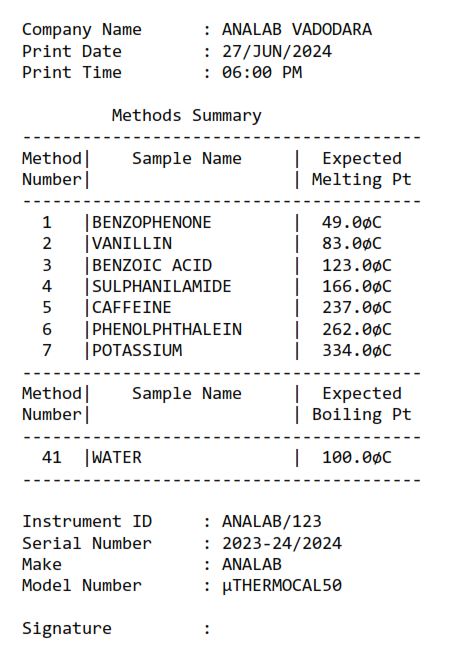 Company Name : ANALAB VADODARA
Print Date : 27/JUN/2024
Print Time : 06:00 PM

Methods Summary

| Method Number | Sample Name | Expected Melting Pt |
|---|---|---|
| 1 | BENZOPHENONE | 49.0øC |
| 2 | VANILLIN | 83.0øC |
| 3 | BENZOIC ACID | 123.0øC |
| 4 | SULPHANILAMIDE | 166.0øC |
| 5 | CAFFEINE | 237.0øC |
| 6 | PHENOLPHTHALEIN | 262.0øC |
| 7 | POTASSIUM | 334.0øC |

| Method Number | Sample Name | Expected Boiling Pt |
|---|---|---|
| 41 | WATER | 100.0øC |

Instrument ID : ANALAB/123
Serial Number : 2023-24/2024
Make : ANALAB
Model Number : µTHERMOCAL50

Signature :